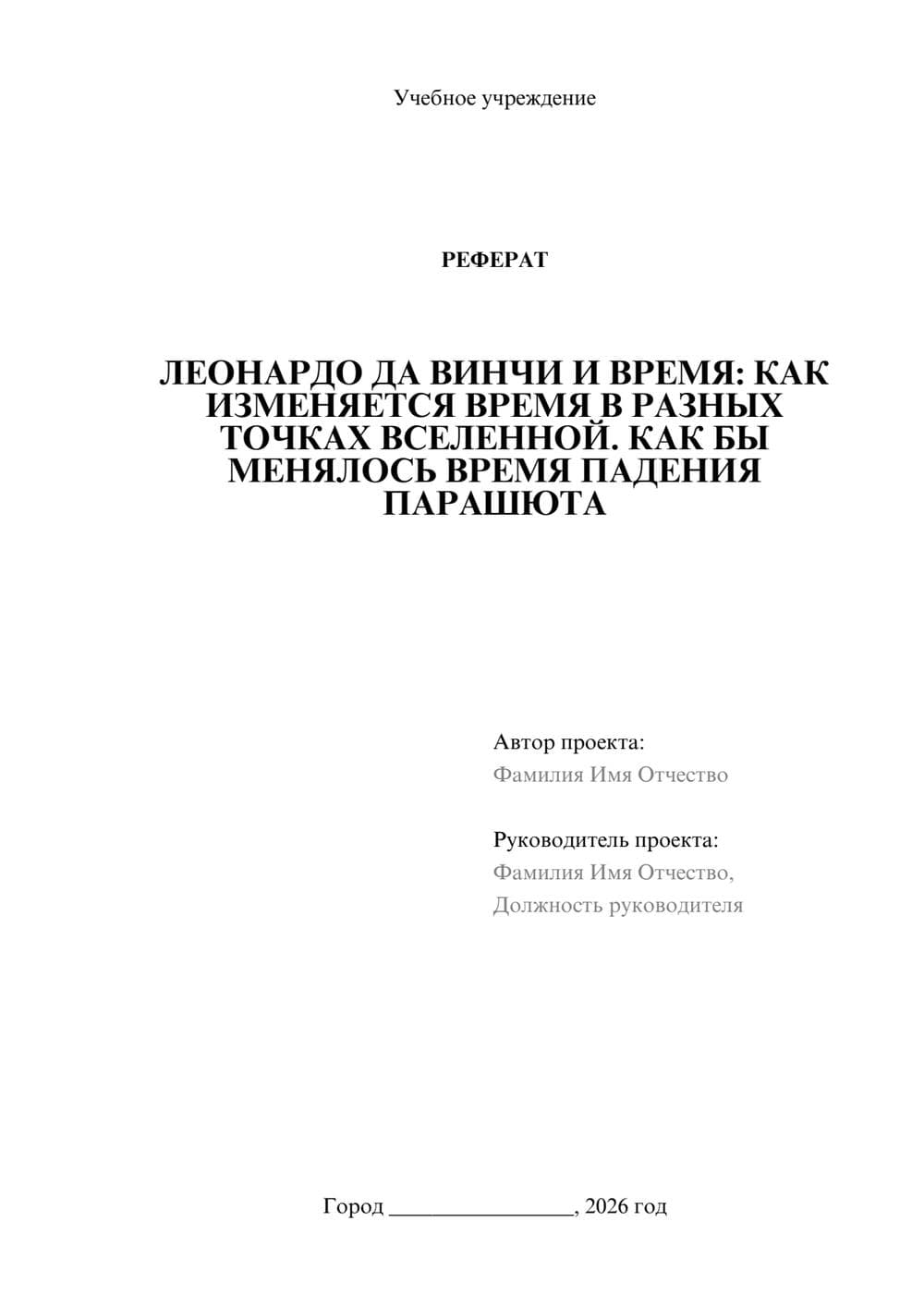 Учебное учреждение

РЕФЕРАТ

ЛЕОНАРДО ДА ВИНЧИ И ВРЕМЯ: КАК ИЗМЕНЯЕТСЯ ВРЕМЯ В РАЗНЫХ ТОЧКАХ ВСЕЛЕННОЙ. КАК БЫ МЕНЯЛОСЬ ВРЕМЯ ПАДЕНИЯ ПАРАШЮТА

Автор проекта:
Фамилия Имя Отчество

Руководитель проекта:
Фамилия Имя Отчество,
Должность руководителя

Город ________________, 2026 год